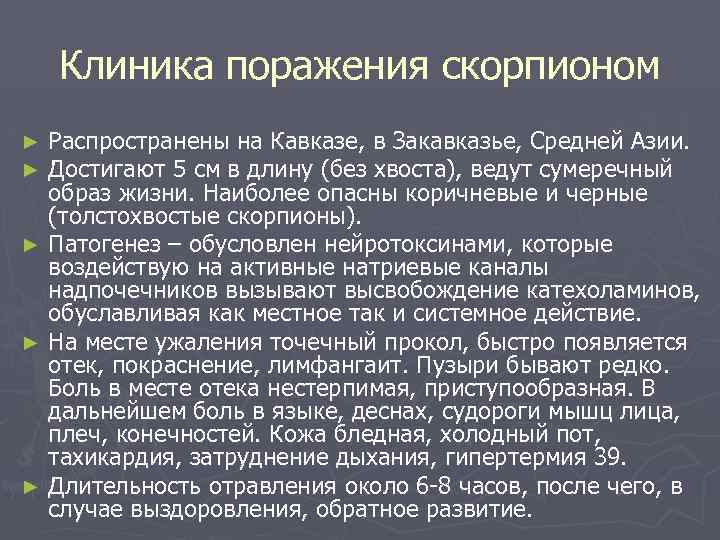 Клиника поражения скорпионом

► Распространены на Кавказе, в Закавказье, Средней Азии.

► Достигают 5 см в длину (без хвоста), ведут сумеречный образ жизни. Наиболее опасны коричневые и черные (толстохвостые скорпионы).

► Патогенез – обусловлен нейротоксинами, которые воздействую на активные натриевые каналы надпочечников вызывают высвобождение катехоламинов, обуславливая как местное так и системное действие.

► На месте ужаления точечный прокол, быстро появляется отек, покраснение, лимфангаит. Пузыри бывают редко. Боль в месте отека нестерпимая, приступообразная. В дальнейшем боль в языке, деснах, судороги мышц лица, плеч, конечностей. Кожа бледная, холодный пот, тахикардия, затруднение дыхания, гипертермия 39.

► Длительность отравления около 6-8 часов, после чего, в случае выздоровления, обратное развитие.